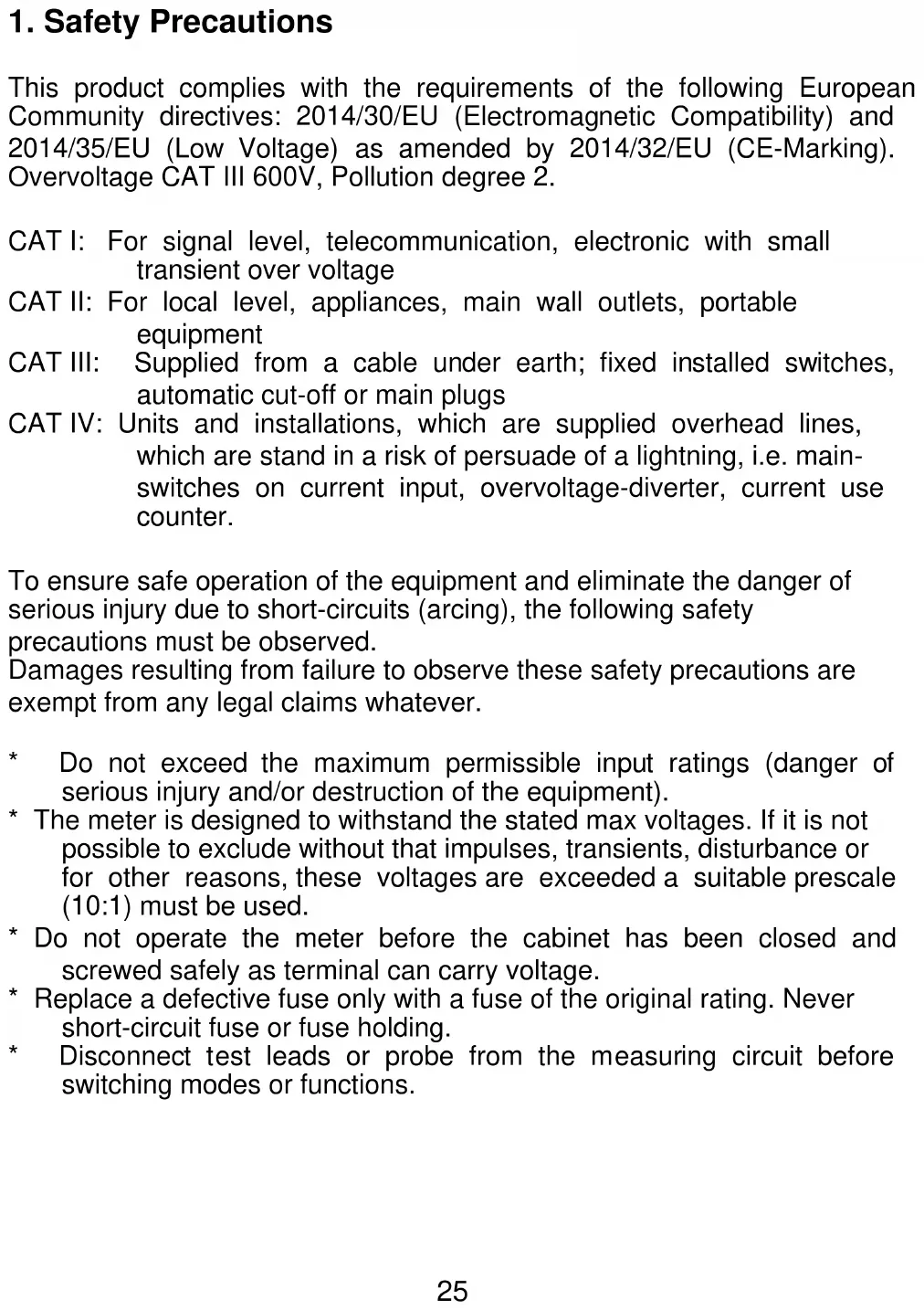 1. Safety Precautions

This product complies with the requirements of the following European Community directives: 2014/30/EU (Electromagnetic Compatibility) and 2014/35/EU (Low Voltage) as amended by 2014/32/EU (CE-Marking). Overvoltage CAT III 600V, Pollution degree 2.

CAT I: For signal level, telecommunication, electronic with small transient over voltage
CAT II: For local level, appliances, main wall outlets, portable equipment
CAT III: Supplied from a cable under earth; fixed installed switches, automatic cut-off or main plugs
CAT IV: Units and installations, which are supplied overhead lines, which are stand in a risk of persuade of a lightning, i.e. main-switches on current input, overvoltage-diverter, current use counter.

To ensure safe operation of the equipment and eliminate the danger of serious injury due to short-circuits (arcing), the following safety precautions must be observed.
Damages resulting from failure to observe these safety precautions are exempt from any legal claims whatever.

* Do not exceed the maximum permissible input ratings (danger of serious injury and/or destruction of the equipment).
* The meter is designed to withstand the stated max voltages. If it is not possible to exclude without that impulses, transients, disturbance or for other reasons, these voltages are exceeded a suitable prescale (10:1) must be used.
* Do not operate the meter before the cabinet has been closed and screwed safely as terminal can carry voltage.
* Replace a defective fuse only with a fuse of the original rating. Never short-circuit fuse or fuse holding.
* Disconnect test leads or probe from the measuring circuit before switching modes or functions.

25